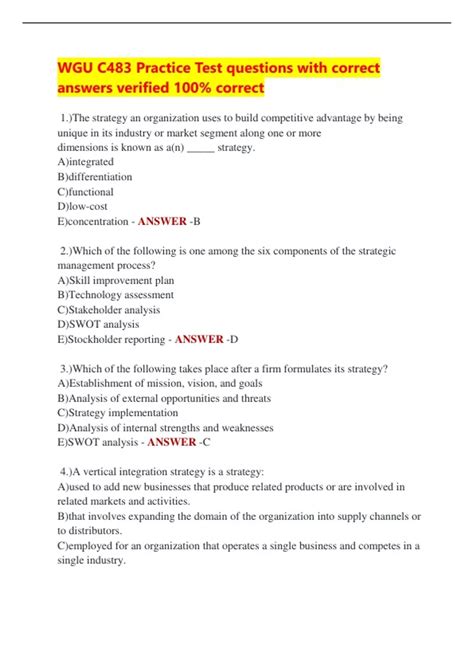 WGU C483 Practice Test questions with correct answers verified 100% correct

1.)The strategy an organization uses to build competitive advantage by being unique in its industry or market segment along one or more dimensions is known as a(n) _____ strategy.
A)integrated
B)differentiation
C)functional
D)low-cost
E)concentration - ANSWER -B

2.)Which of the following is one among the six components of the strategic management process?
A)Skill improvement plan
B)Technology assessment
C)Stakeholder analysis
D)SWOT analysis
E)Stockholder reporting - ANSWER -D

3.)Which of the following takes place after a firm formulates its strategy?
A)Establishment of mission, vision, and goals
B)Analysis of external opportunities and threats
C)Strategy implementation
D)Analysis of internal strengths and weaknesses
E)SWOT analysis - ANSWER -C

4.)A vertical integration strategy is a strategy:
A)used to add new businesses that produce related products or are involved in related markets and activities.
B)that involves expanding the domain of the organization into supply channels or to distributors.
C)employed for an organization that operates a single business and competes in a single industry.